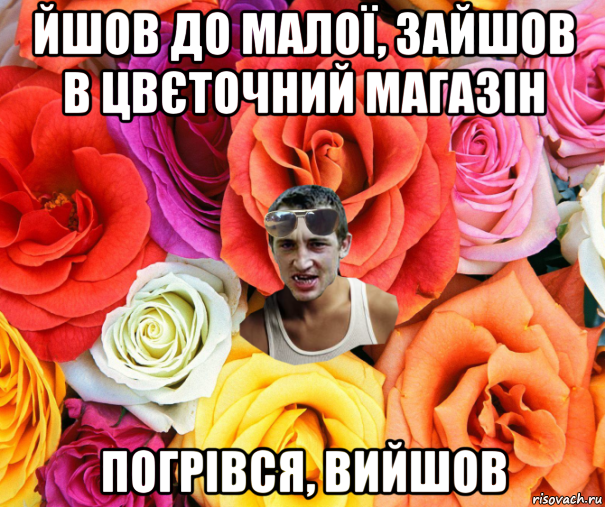 ЙШОВ ДО МАЛОЇ, ЗАЙШОВ В ЦВЄТОЧНИЙ МАГАЗІН

ПОГРІВСЯ, ВИЙШОВ

risovach.ru